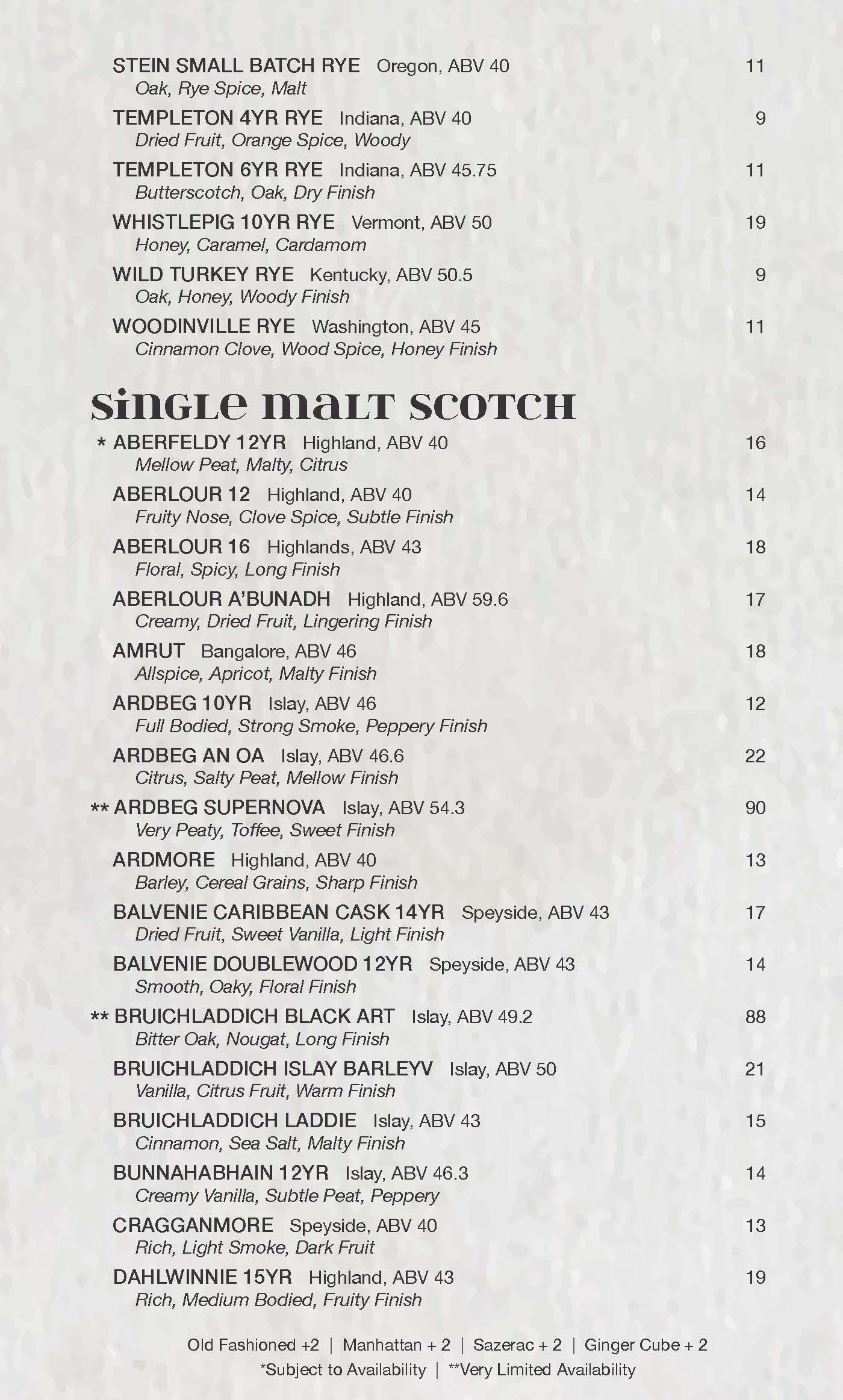 STEIN SMALL BATCH RYE Oregon, ABV 40 11
Oak, Rye Spice, Malt

TEMPLETON 4YR RYE Indiana, ABV 40 9
Dried Fruit, Orange Spice, Woody

TEMPLETON 6YR RYE Indiana, ABV 45.75 11
Butterscotch, Oak, Dry Finish

WHISTLEPIG 10YR RYE Vermont, ABV 50 19
Honey, Caramel, Cardamom

WILD TURKEY RYE Kentucky, ABV 50.5 9
Oak, Honey, Woody Finish

WOODINVILLE RYE Washington, ABV 45 11
Cinnamon Clove, Wood Spice, Honey Finish

SINGLE MALT SCOTCH

* ABERFELDY 12YR Highland, ABV 40 16
Mellow Peat, Malty, Citrus

ABERLOUR 12 Highland, ABV 40 14
Fruity Nose, Clove Spice, Subtle Finish

ABERLOUR 16 Highlands, ABV 43 18
Floral, Spicy, Long Finish

ABERLOUR A'BUNADH Highland, ABV 59.6 17
Creamy, Dried Fruit, Lingering Finish

AMRUT Bangalore, ABV 46 18
Allspice, Apricot, Malty Finish

ARDBEG 10YR Islay, ABV 46 12
Full Bodied, Strong Smoke, Peppery Finish

ARDBEG AN OA Islay, ABV 46.6 22
Citrus, Salty Peat, Mellow Finish

** ARDBEG SUPERNOVA Islay, ABV 54.3 90
Very Peaty, Toffee, Sweet Finish

ARDMORE Highland, ABV 40 13
Barley, Cereal Grains, Sharp Finish

BALVENIE CARIBBEAN CASK 14YR Speyside, ABV 43 17
Dried Fruit, Sweet Vanilla, Light Finish

BALVENIE DOUBLEWOOD 12YR Speyside, ABV 43 14
Smooth, Oaky, Floral Finish

** BRUICHLADDICH BLACK ART Islay, ABV 49.2 88
Bitter Oak, Nougat, Long Finish

BRUICHLADDICH ISLAY BARLEYV Islay, ABV 50 21
Vanilla, Citrus Fruit, Warm Finish

BRUICHLADDICH LADDIE Islay, ABV 43 15
Cinnamon, Sea Salt, Malty Finish

BUNNAHABHAIN 12YR Islay, ABV 46.3 14
Creamy Vanilla, Subtle Peat, Peppery

CRAGGANMORE Speyside, ABV 40 13
Rich, Light Smoke, Dark Fruit

DAHLWINNIE 15YR Highland, ABV 43 19
Rich, Medium Bodied, Fruity Finish

Old Fashioned +2 | Manhattan + 2 | Sazerac + 2 | Ginger Cube + 2
*Subject to Availability | **Very Limited Availability